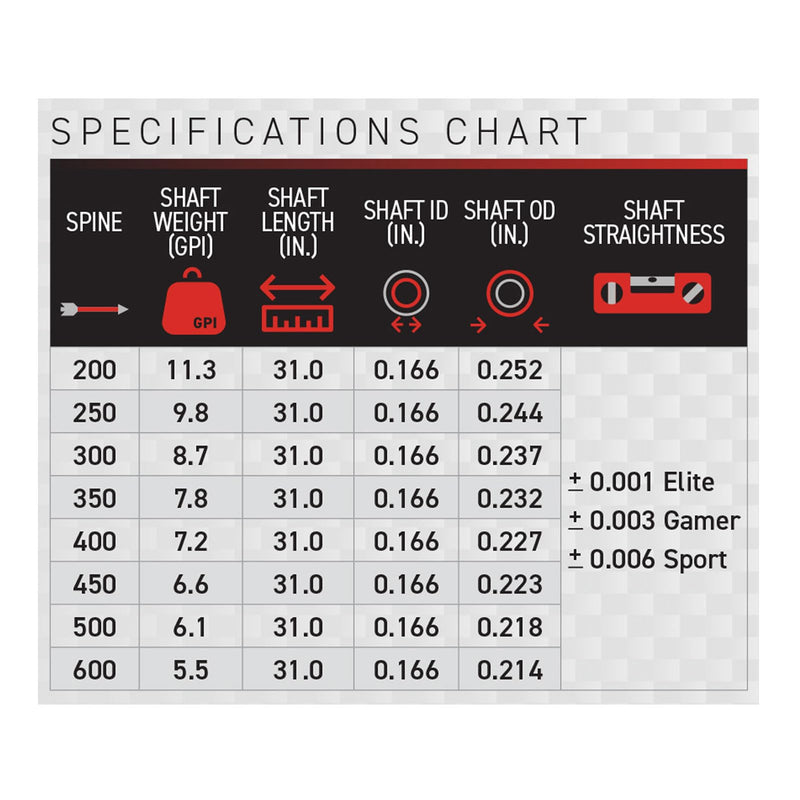 SPECIFICATIONS CHART

| SPINE | SHAFT WEIGHT (GPI) | SHAFT LENGTH (IN.) | SHAFT ID (IN.) | SHAFT OD (IN.) | SHAFT STRAIGHTNESS |
|---|---|---|---|---|---|
| | GPI | | | | |
| 200 | 11.3 | 31.0 | 0.166 | 0.252 | |
| 250 | 9.8 | 31.0 | 0.166 | 0.244 | |
| 300 | 8.7 | 31.0 | 0.166 | 0.237 | |
| 350 | 7.8 | 31.0 | 0.166 | 0.232 | ± 0.001 Elite |
| 400 | 7.2 | 31.0 | 0.166 | 0.227 | ± 0.003 Gamer |
| 450 | 6.6 | 31.0 | 0.166 | 0.223 | ± 0.006 Sport |
| 500 | 6.1 | 31.0 | 0.166 | 0.218 | |
| 600 | 5.5 | 31.0 | 0.166 | 0.214 | |